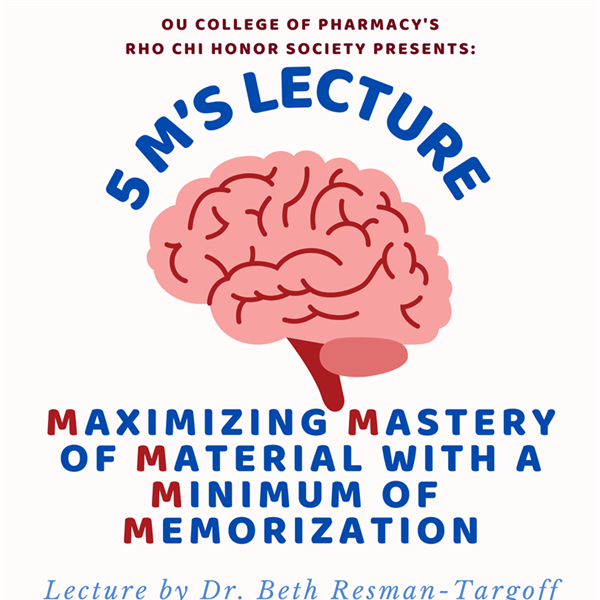 OU COLLEGE OF PHARMACY'S
RHO CHI HONOR SOCIETY PRESENTS:

5 M'S LECTURE

MAXIMIZING MASTERY OF MATERIAL WITH A MINIMUM OF MEMORIZATION

Lecture by Dr. Beth Resman-Targoff